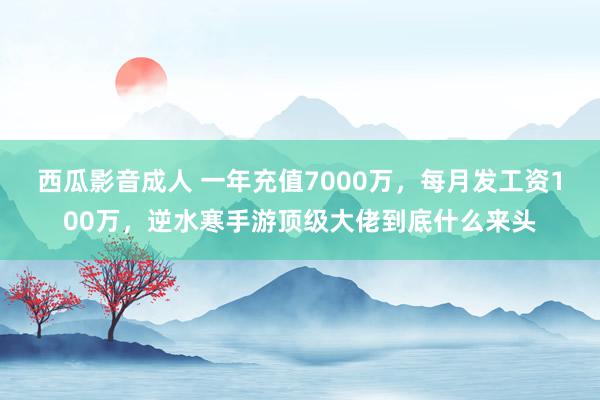 西瓜影音成人 一年充值7000万，每月发工资100万，逆水寒手游顶级大佬到底什么来头